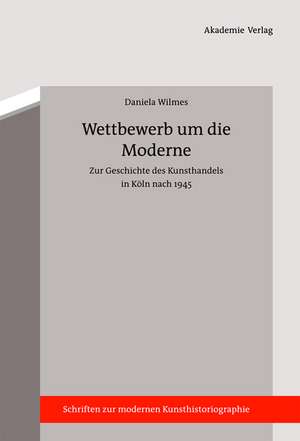 Akademie Verlag

Daniela Wilmes

Wettbewerb um die Moderne

Zur Geschichte des Kunsthandels in Köln nach 1945

Schriften zur modernen Kunsthistoriographie